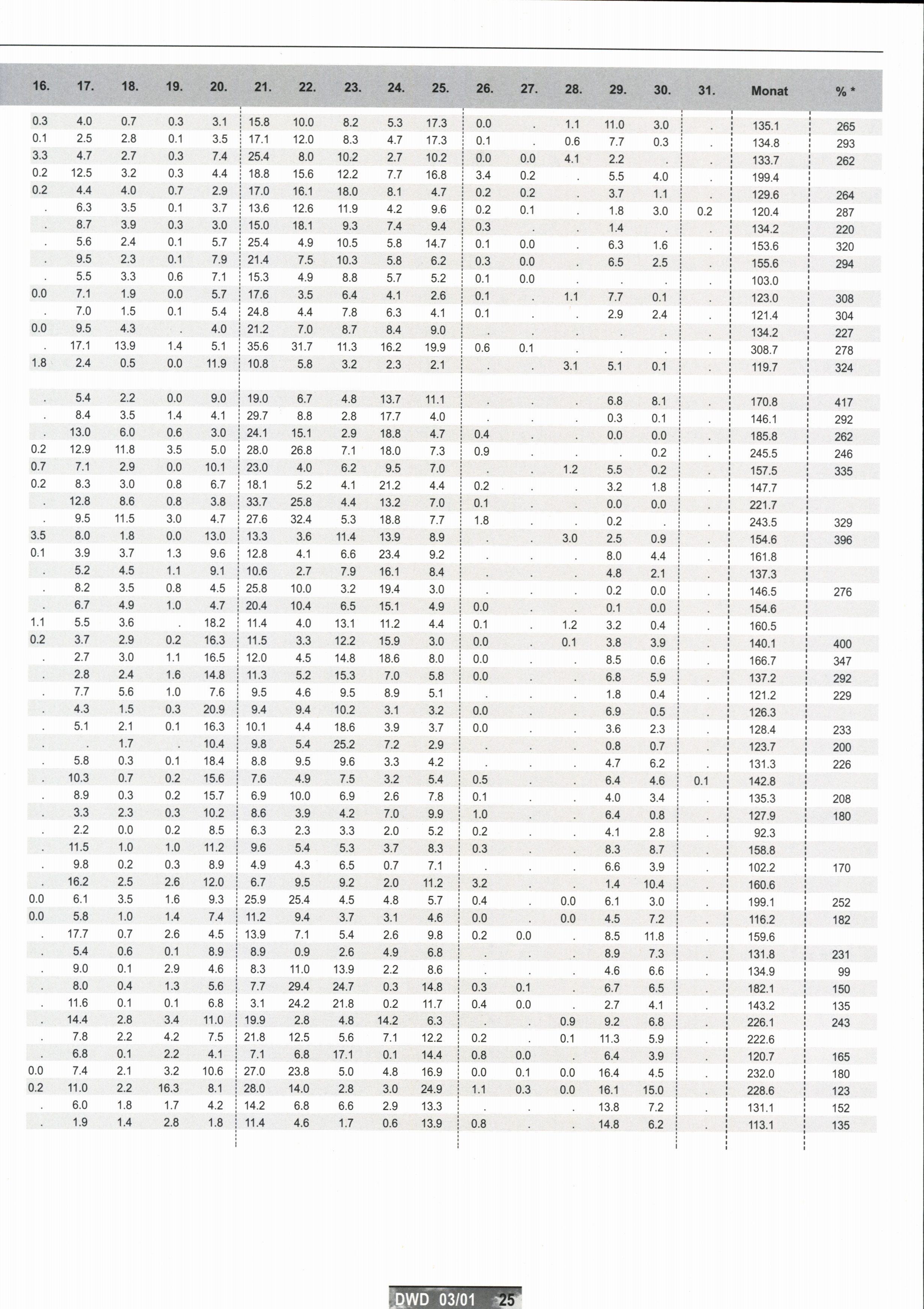 | 16. | 17. | 18. | 19. | 20. | 21. | 22. | 23. | 24. | 25. | 26. | 27. | 28. | 29. | 30. | 31. | Monat | % * |
|---|---|---|---|---|---|---|---|---|---|---|---|---|---|---|---|---|---|
| 0.3 | 4.0 | 0.7 | 0.3 | 3.1 | 15.8 | 10.0 | 8.2 | 5.3 | 17.3 | 0.0 | . | 1.1 | 11.0 | 3.0 | . | 135.1 | 265 |
| 0.1 | 2.5 | 2.8 | 0.1 | 3.5 | 17.1 | 12.0 | 8.3 | 4.7 | 17.3 | 0.1 | . | 0.6 | 7.7 | 0.3 | . | 134.8 | 293 |
| 3.3 | 4.7 | 2.7 | 0.3 | 7.4 | 25.4 | 8.0 | 10.2 | 2.7 | 10.2 | 0.0 | 0.0 | 4.1 | 2.2 | . | . | 133.7 | 262 |
| 0.2 | 12.5 | 3.2 | 0.3 | 4.4 | 18.8 | 15.6 | 12.2 | 7.7 | 16.8 | 3.4 | 0.2 | . | 5.5 | 4.0 | . | 199.4 | |
| 0.2 | 4.4 | 4.0 | 0.7 | 2.9 | 17.0 | 16.1 | 18.0 | 8.1 | 4.7 | 0.2 | 0.2 | . | 3.7 | 1.1 | . | 129.6 | 264 |
| . | 6.3 | 3.5 | 0.1 | 3.7 | 13.6 | 12.6 | 11.9 | 4.2 | 9.6 | 0.2 | 0.1 | . | 1.8 | 3.0 | 0.2 | 120.4 | 287 |
| . | 8.7 | 3.9 | 0.3 | 3.0 | 15.0 | 18.1 | 9.3 | 7.4 | 9.4 | 0.3 | . | . | 1.4 | . | . | 134.2 | 220 |
| . | 5.6 | 2.4 | 0.1 | 5.7 | 25.4 | 4.9 | 10.5 | 5.8 | 14.7 | 0.1 | 0.0 | . | 6.3 | 1.6 | . | 153.6 | 320 |
| . | 9.5 | 2.3 | 0.1 | 7.9 | 21.4 | 7.5 | 10.3 | 5.8 | 6.2 | 0.3 | 0.0 | . | 6.5 | 2.5 | . | 155.6 | 294 |
| . | 5.5 | 3.3 | 0.6 | 7.1 | 15.3 | 4.9 | 8.8 | 5.7 | 5.2 | 0.1 | 0.0 | . | . | . | . | 103.0 | |
| 0.0 | 7.1 | 1.9 | 0.0 | 5.7 | 17.6 | 3.5 | 6.4 | 4.1 | 2.6 | 0.1 | . | 1.1 | 7.7 | 0.1 | . | 123.0 | 308 |
| . | 7.0 | 1.5 | 0.1 | 5.4 | 24.8 | 4.4 | 7.8 | 6.3 | 4.1 | 0.1 | . | . | 2.9 | 2.4 | . | 121.4 | 304 |
| 0.0 | 9.5 | 4.3 | . | 4.0 | 21.2 | 7.0 | 8.7 | 8.4 | 9.0 | . | . | . | . | . | . | 134.2 | 227 |
| . | 17.1 | 13.9 | 1.4 | 5.1 | 35.6 | 31.7 | 11.3 | 16.2 | 19.9 | 0.6 | 0.1 | . | . | . | . | 308.7 | 278 |
| 1.8 | 2.4 | 0.5 | 0.0 | 11.9 | 10.8 | 5.8 | 3.2 | 2.3 | 2.1 | . | . | 3.1 | 5.1 | 0.1 | . | 119.7 | 324 |
| . | 5.4 | 2.2 | 0.0 | 9.0 | 19.0 | 6.7 | 4.8 | 13.7 | 11.1 | . | . | . | 6.8 | 8.1 | . | 170.8 | 417 |
| . | 8.4 | 3.5 | 1.4 | 4.1 | 29.7 | 8.8 | 2.8 | 17.7 | 4.0 | . | . | . | 0.3 | 0.1 | . | 146.1 | 292 |
| . | 13.0 | 6.0 | 0.6 | 3.0 | 24.1 | 15.1 | 2.9 | 18.8 | 4.7 | 0.4 | . | . | 0.0 | 0.0 | . | 185.8 | 262 |
| 0.2 | 12.9 | 11.8 | 3.5 | 5.0 | 28.0 | 26.8 | 7.1 | 18.0 | 7.3 | 0.9 | . | . | . | 0.2 | . | 245.5 | 246 |
| 0.7 | 7.1 | 2.9 | 0.0 | 10.1 | 23.0 | 4.0 | 6.2 | 9.5 | 7.0 | . | . | 1.2 | 5.5 | 0.2 | . | 157.5 | 335 |
| 0.2 | 8.3 | 3.0 | 0.8 | 6.7 | 18.1 | 5.2 | 4.1 | 21.2 | 4.4 | 0.2 | . | . | 3.2 | 1.8 | . | 147.7 | |
| . | 12.8 | 8.6 | 0.8 | 3.8 | 33.7 | 25.8 | 4.4 | 13.2 | 7.0 | 0.1 | . | . | 0.0 | 0.0 | . | 221.7 | |
| . | 9.5 | 11.5 | 3.0 | 4.7 | 27.6 | 32.4 | 5.3 | 18.8 | 7.7 | 1.8 | . | . | 0.2 | . | . | 243.5 | 329 |
| 3.5 | 8.0 | 1.8 | 0.0 | 13.0 | 13.3 | 3.6 | 11.4 | 13.9 | 8.9 | . | . | 3.0 | 2.5 | 0.9 | . | 154.6 | 396 |
| 0.1 | 3.9 | 3.7 | 1.3 | 9.6 | 12.8 | 4.1 | 6.6 | 23.4 | 9.2 | . | . | . | 8.0 | 4.4 | . | 161.8 | |
| . | 5.2 | 4.5 | 1.1 | 9.1 | 10.6 | 2.7 | 7.9 | 16.1 | 8.4 | . | . | . | 4.8 | 2.1 | . | 137.3 | |
| . | 8.2 | 3.5 | 0.8 | 4.5 | 25.8 | 10.0 | 3.2 | 19.4 | 3.0 | . | . | . | 0.2 | 0.0 | . | 146.5 | 276 |
| . | 6.7 | 4.9 | 1.0 | 4.7 | 20.4 | 10.4 | 6.5 | 15.1 | 4.9 | 0.0 | . | . | 0.1 | 0.0 | . | 154.6 | |
| 1.1 | 5.5 | 3.6 | . | 18.2 | 11.4 | 4.0 | 13.1 | 11.2 | 4.4 | 0.1 | . | 1.2 | 3.2 | 0.4 | . | 160.5 | |
| 0.2 | 3.7 | 2.9 | 0.2 | 16.3 | 11.5 | 3.3 | 12.2 | 15.9 | 3.0 | 0.0 | . | 0.1 | 3.8 | 3.9 | . | 140.1 | 400 |
| . | 2.7 | 3.0 | 1.1 | 16.5 | 12.0 | 4.5 | 14.8 | 18.6 | 8.0 | 0.0 | . | . | 8.5 | 0.6 | . | 166.7 | 347 |
| . | 2.8 | 2.4 | 1.6 | 14.8 | 11.3 | 5.2 | 15.3 | 7.0 | 5.8 | 0.0 | . | . | 6.8 | 5.9 | . | 137.2 | 292 |
| . | 7.7 | 5.6 | 1.0 | 7.6 | 9.5 | 4.6 | 9.5 | 8.9 | 5.1 | . | . | . | 1.8 | 0.4 | . | 121.2 | 229 |
| . | 4.3 | 1.5 | 0.3 | 20.9 | 9.4 | 9.4 | 10.2 | 3.1 | 3.2 | 0.0 | . | . | 6.9 | 0.5 | . | 126.3 | |
| . | 5.1 | 2.1 | 0.1 | 16.3 | 10.1 | 4.4 | 18.6 | 3.9 | 3.7 | 0.0 | . | . | 3.6 | 2.3 | . | 128.4 | 233 |
| . | . | 1.7 | . | 10.4 | 9.8 | 5.4 | 25.2 | 7.2 | 2.9 | . | . | . | 0.8 | 0.7 | . | 123.7 | 200 |
| . | 5.8 | 0.3 | 0.1 | 18.4 | 8.8 | 9.5 | 9.6 | 3.3 | 4.2 | . | . | . | 4.7 | 6.2 | . | 131.3 | 226 |
| . | 10.3 | 0.7 | 0.2 | 15.6 | 7.6 | 4.9 | 7.5 | 3.2 | 5.4 | 0.5 | . | . | 6.4 | 4.6 | 0.1 | 142.8 | |
| . | 8.9 | 0.3 | 0.2 | 15.7 | 6.9 | 10.0 | 6.9 | 2.6 | 7.8 | 0.1 | . | . | 4.0 | 3.4 | . | 135.3 | 208 |
| . | 3.3 | 2.3 | 0.3 | 10.2 | 8.6 | 3.9 | 4.2 | 7.0 | 9.9 | 1.0 | . | . | 6.4 | 0.8 | . | 127.9 | 180 |
| . | 2.2 | 0.0 | 0.2 | 8.5 | 6.3 | 2.3 | 3.3 | 2.0 | 5.2 | 0.2 | . | . | 4.1 | 2.8 | . | 92.3 | |
| . | 11.5 | 1.0 | 1.0 | 11.2 | 9.6 | 5.4 | 5.3 | 3.7 | 8.3 | 0.3 | . | . | 8.3 | 8.7 | . | 158.8 | |
| . | 9.8 | 0.2 | 0.3 | 8.9 | 4.9 | 4.3 | 6.5 | 0.7 | 7.1 | . | . | . | 6.6 | 3.9 | . | 102.2 | 170 |
| . | 16.2 | 2.5 | 2.6 | 12.0 | 6.7 | 9.5 | 9.2 | 2.0 | 11.2 | 3.2 | . | . | 1.4 | 10.4 | . | 160.6 | |
| 0.0 | 6.1 | 3.5 | 1.6 | 9.3 | 25.9 | 25.4 | 4.5 | 4.8 | 5.7 | 0.4 | . | 0.0 | 6.1 | 3.0 | . | 199.1 | 252 |
| 0.0 | 5.8 | 1.0 | 1.4 | 7.4 | 11.2 | 9.4 | 3.7 | 3.1 | 4.6 | 0.0 | . | 0.0 | 4.5 | 7.2 | . | 116.2 | 182 |
| . | 17.7 | 0.7 | 2.6 | 4.5 | 13.9 | 7.1 | 5.4 | 2.6 | 9.8 | 0.2 | 0.0 | . | 8.5 | 11.8 | . | 159.6 | |
| . | 5.4 | 0.6 | 0.1 | 8.9 | 8.9 | 0.9 | 2.6 | 4.9 | 6.8 | . | . | . | 8.9 | 7.3 | . | 131.8 | 231 |
| . | 9.0 | 0.1 | 2.9 | 4.6 | 8.3 | 11.0 | 13.9 | 2.2 | 8.6 | . | . | . | 4.6 | 6.6 | . | 134.9 | 99 |
| . | 8.0 | 0.4 | 1.3 | 5.6 | 7.7 | 29.4 | 24.7 | 0.3 | 14.8 | 0.3 | 0.1 | . | 6.7 | 6.5 | . | 182.1 | 150 |
| . | 11.6 | 0.1 | 0.1 | 6.8 | 3.1 | 24.2 | 21.8 | 0.2 | 11.7 | 0.4 | 0.0 | . | 2.7 | 4.1 | . | 143.2 | 135 |
| . | 14.4 | 2.8 | 3.4 | 11.0 | 19.9 | 2.8 | 4.8 | 14.2 | 6.3 | . | . | 0.9 | 9.2 | 6.8 | . | 226.1 | 243 |
| . | 7.8 | 2.2 | 4.2 | 7.5 | 21.8 | 12.5 | 5.6 | 7.1 | 12.2 | 0.2 | . | 0.1 | 11.3 | 5.9 | . | 222.6 | |
| . | 6.8 | 0.1 | 2.2 | 4.1 | 7.1 | 6.8 | 17.1 | 0.1 | 14.4 | 0.8 | 0.0 | . | 6.4 | 3.9 | . | 120.7 | 165 |
| 0.0 | 7.4 | 2.1 | 3.2 | 10.6 | 27.0 | 23.8 | 5.0 | 4.8 | 16.9 | 0.0 | 0.1 | 0.0 | 16.4 | 4.5 | . | 232.0 | 180 |
| 0.2 | 11.0 | 2.2 | 16.3 | 8.1 | 28.0 | 14.0 | 2.8 | 3.0 | 24.9 | 1.1 | 0.3 | 0.0 | 16.1 | 15.0 | . | 228.6 | 123 |
| . | 6.0 | 1.8 | 1.7 | 4.2 | 14.2 | 6.8 | 6.6 | 2.9 | 13.3 | . | . | . | 13.8 | 7.2 | . | 131.1 | 152 |
| . | 1.9 | 1.4 | 2.8 | 1.8 | 11.4 | 4.6 | 1.7 | 0.6 | 13.9 | 0.8 | . | . | 14.8 | 6.2 | . | 113.1 | 135 |

DWD 03/01 25